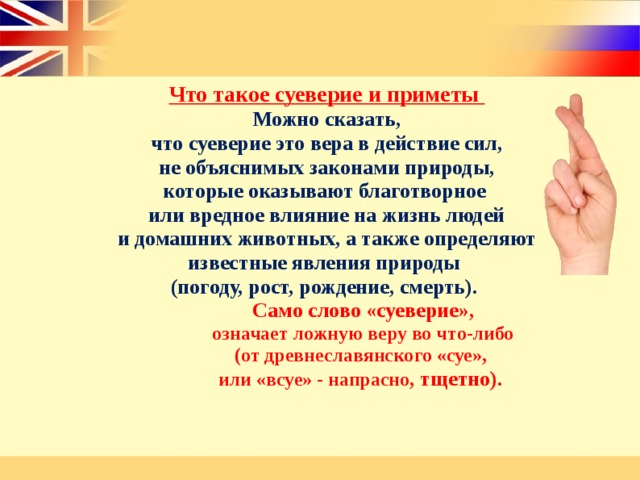 Что такое суеверие и приметы

Можно сказать,
что суеверие это вера в действие сил,
не объяснимых законами природы,
которые оказывают благотворное
или вредное влияние на жизнь людей
и домашних животных, а также определяют
известные явления природы
(погоду, рост, рождение, смерть).

Само слово «суеверие»,
означает ложную веру во что-либо
(от древнеславянского «суе»,
или «всуе» - напрасно, тщетно).